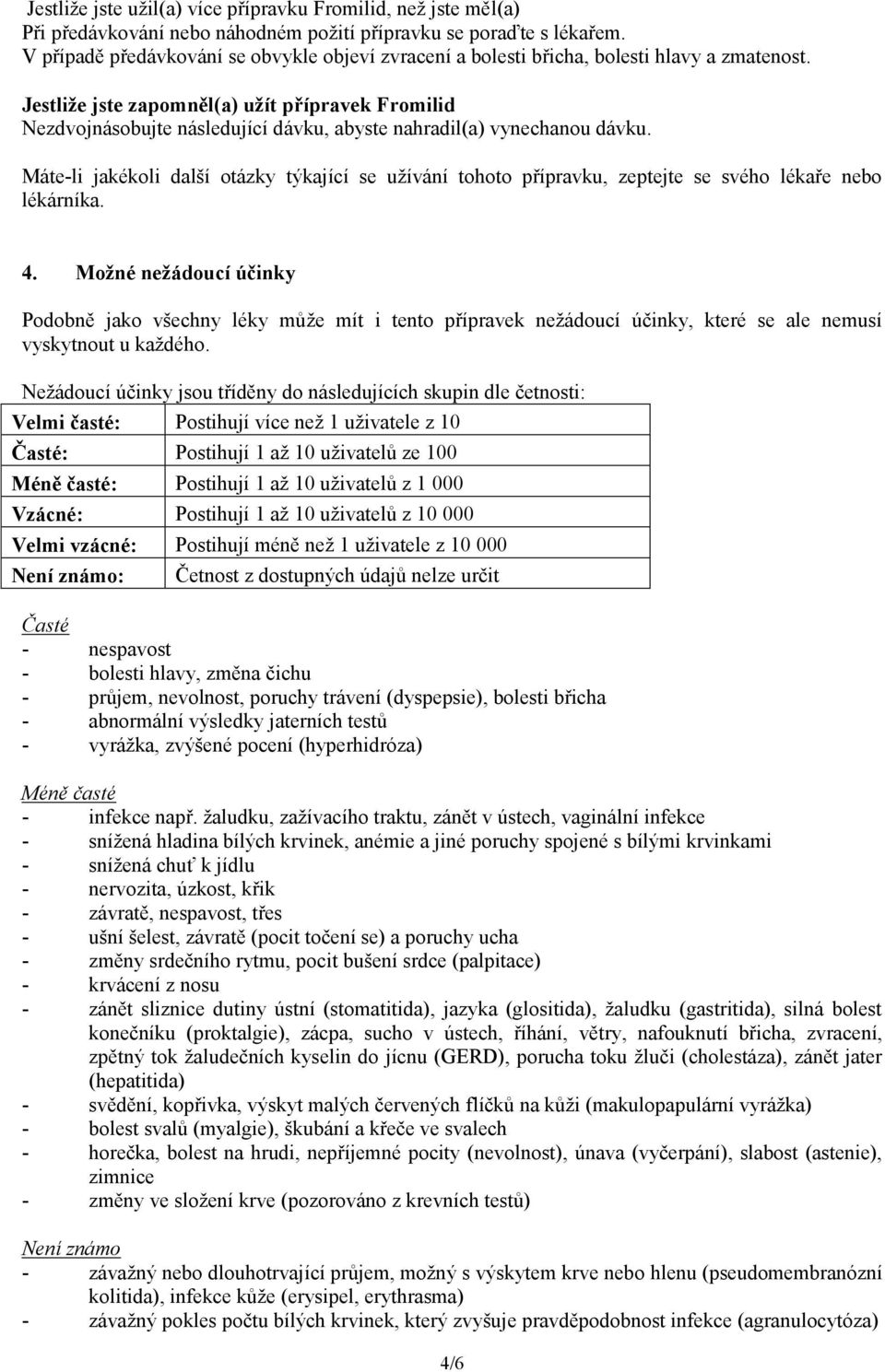 Jestliže jste užil(a) více přípravku Fromilid, než jste měl(a)
Při předávkování nebo náhodném požití přípravku se poraďte s lékařem.
V případě předávkování se obvykle objeví zvracení a bolesti břicha, bolesti hlavy a zmatenost.

Jestliže jste zapomněl(a) užít přípravek Fromilid
Nezdvojnásobujte následující dávku, abyste nahradil(a) vynechanou dávku.

Máte-li jakékoli další otázky týkající se užívání tohoto přípravku, zeptejte se svého lékaře nebo lékárníka.

4. Možné nežádoucí účinky

Podobně jako všechny léky může mít i tento přípravek nežádoucí účinky, které se ale nemusí vyskytnout u každého.

Nežádoucí účinky jsou tříděny do následujících skupin dle četnosti:

| Velmi časté: | Postihují více než 1 uživatele z 10 |
|---|---|
| Časté: | Postihují 1 až 10 uživatelů ze 100 |
| Méně časté: | Postihují 1 až 10 uživatelů z 1 000 |
| Vzácné: | Postihují 1 až 10 uživatelů z 10 000 |
| Velmi vzácné: | Postihují méně než 1 uživatele z 10 000 |
| Není známo: | Četnost z dostupných údajů nelze určit |

Časté
- nespavost
- bolesti hlavy, změna čichu
- průjem, nevolnost, poruchy trávení (dyspepsie), bolesti břicha
- abnormální výsledky jaterních testů
- vyrážka, zvýšené pocení (hyperhidróza)

Méně časté
- infekce např. žaludku, zažívacího traktu, zánět v ústech, vaginální infekce
- snížená hladina bílých krvinek, anémie a jiné poruchy spojené s bílými krvinkami
- snížená chuť k jídlu
- nervozita, úzkost, křik
- závratě, nespavost, třes
- ušní šelest, závratě (pocit točení se) a poruchy ucha
- změny srdečního rytmu, pocit bušení srdce (palpitace)
- krvácení z nosu
- zánět sliznice dutiny ústní (stomatitida), jazyka (glositida), žaludku (gastritida), silná bolest konečníku (proktalgie), zácpa, sucho v ústech, říhání, větry, nafouknutí břicha, zvracení, zpětný tok žaludečních kyselin do jícnu (GERD), porucha toku žluči (cholestáza), zánět jater (hepatitida)
- svědění, kopřivka, výskyt malých červených flíčků na kůži (makulopapulární vyrážka)
- bolest svalů (myalgie), škubání a křeče ve svalech
- horečka, bolest na hrudi, nepříjemné pocity (nevolnost), únava (vyčerpání), slabost (astenie), zimnice
- změny ve složení krve (pozorováno z krevních testů)

Není známo
- závažný nebo dlouhotrvající průjem, možný s výskytem krve nebo hlenu (pseudomembranózní kolitida), infekce kůže (erysipel, erythrasma)
- závažný pokles počtu bílých krvinek, který zvyšuje pravděpodobnost infekce (agranulocytóza)

4/6